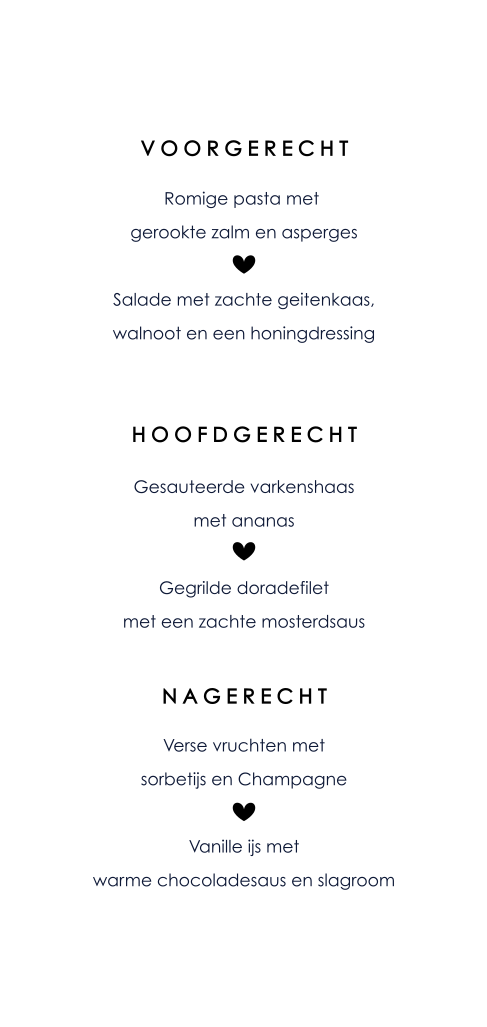 VOORGERECHT

Romige pasta met
gerookte zalm en asperges

Salade met zachte geitenkaas,
walnoot en een honingdressing

HOOFDGERECHT

Gesauteerde varkenshaas
met ananas

Gegrilde doradefilet
met een zachte mosterdsaus

NAGERECHT

Verse vruchten met
sorbetijs en Champagne

Vanille ijs met
warme chocoladesaus en slagroom